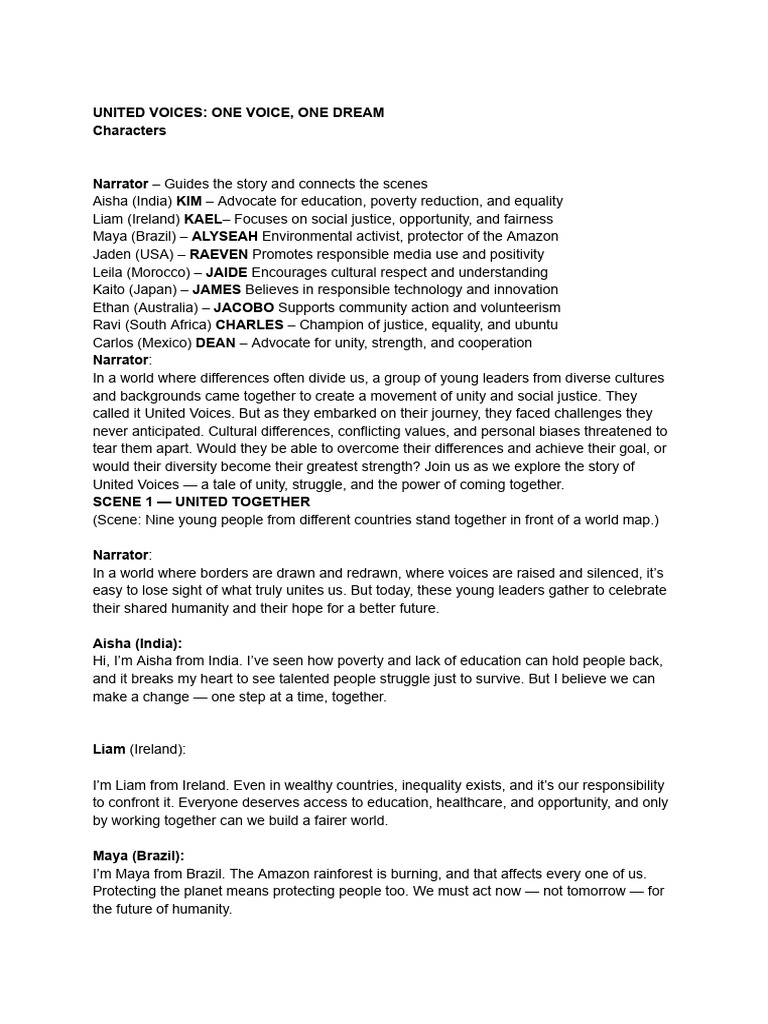 UNITED VOICES: ONE VOICE, ONE DREAM
Characters

Narrator – Guides the story and connects the scenes
Aisha (India) KIM – Advocate for education, poverty reduction, and equality
Liam (Ireland) KAEL– Focuses on social justice, opportunity, and fairness
Maya (Brazil) – ALYSEAH Environmental activist, protector of the Amazon
Jaden (USA) – RAEVEN Promotes responsible media use and positivity
Leila (Morocco) – JAIDE Encourages cultural respect and understanding
Kaito (Japan) – JAMES Believes in responsible technology and innovation
Ethan (Australia) – JACOBO Supports community action and volunteerism
Ravi (South Africa) CHARLES – Champion of justice, equality, and ubuntu
Carlos (Mexico) DEAN – Advocate for unity, strength, and cooperation
Narrator:
In a world where differences often divide us, a group of young leaders from diverse cultures and backgrounds came together to create a movement of unity and social justice. They called it United Voices. But as they embarked on their journey, they faced challenges they never anticipated. Cultural differences, conflicting values, and personal biases threatened to tear them apart. Would they be able to overcome their differences and achieve their goal, or would their diversity become their greatest strength? Join us as we explore the story of United Voices — a tale of unity, struggle, and the power of coming together.
SCENE 1 — UNITED TOGETHER
(Scene: Nine young people from different countries stand together in front of a world map.)

Narrator:
In a world where borders are drawn and redrawn, where voices are raised and silenced, it's easy to lose sight of what truly unites us. But today, these young leaders gather to celebrate their shared humanity and their hope for a better future.

Aisha (India):
Hi, I'm Aisha from India. I've seen how poverty and lack of education can hold people back, and it breaks my heart to see talented people struggle just to survive. But I believe we can make a change — one step at a time, together.

Liam (Ireland):

I'm Liam from Ireland. Even in wealthy countries, inequality exists, and it's our responsibility to confront it. Everyone deserves access to education, healthcare, and opportunity, and only by working together can we build a fairer world.

Maya (Brazil):
I'm Maya from Brazil. The Amazon rainforest is burning, and that affects every one of us. Protecting the planet means protecting people too. We must act now — not tomorrow — for the future of humanity.